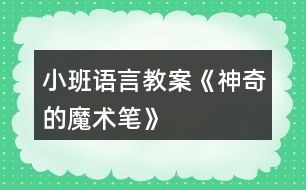 小班语言教案《神奇的魔术笔》